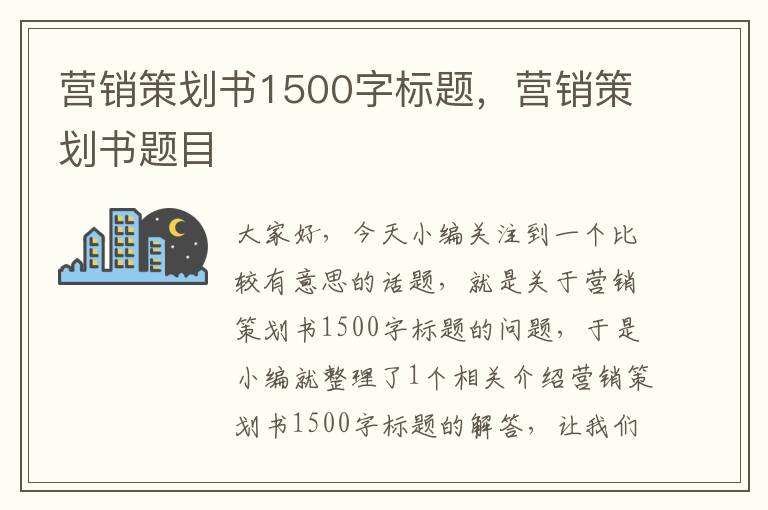 营销策划书1500字标题，营销策划书题目

大家好，今天小编关注到一个比较有意思的话题，就是关于营销策划书1500字标题的问题，于是小编就整理了1个相关介绍营销策划书1500字标题的解答，让我们